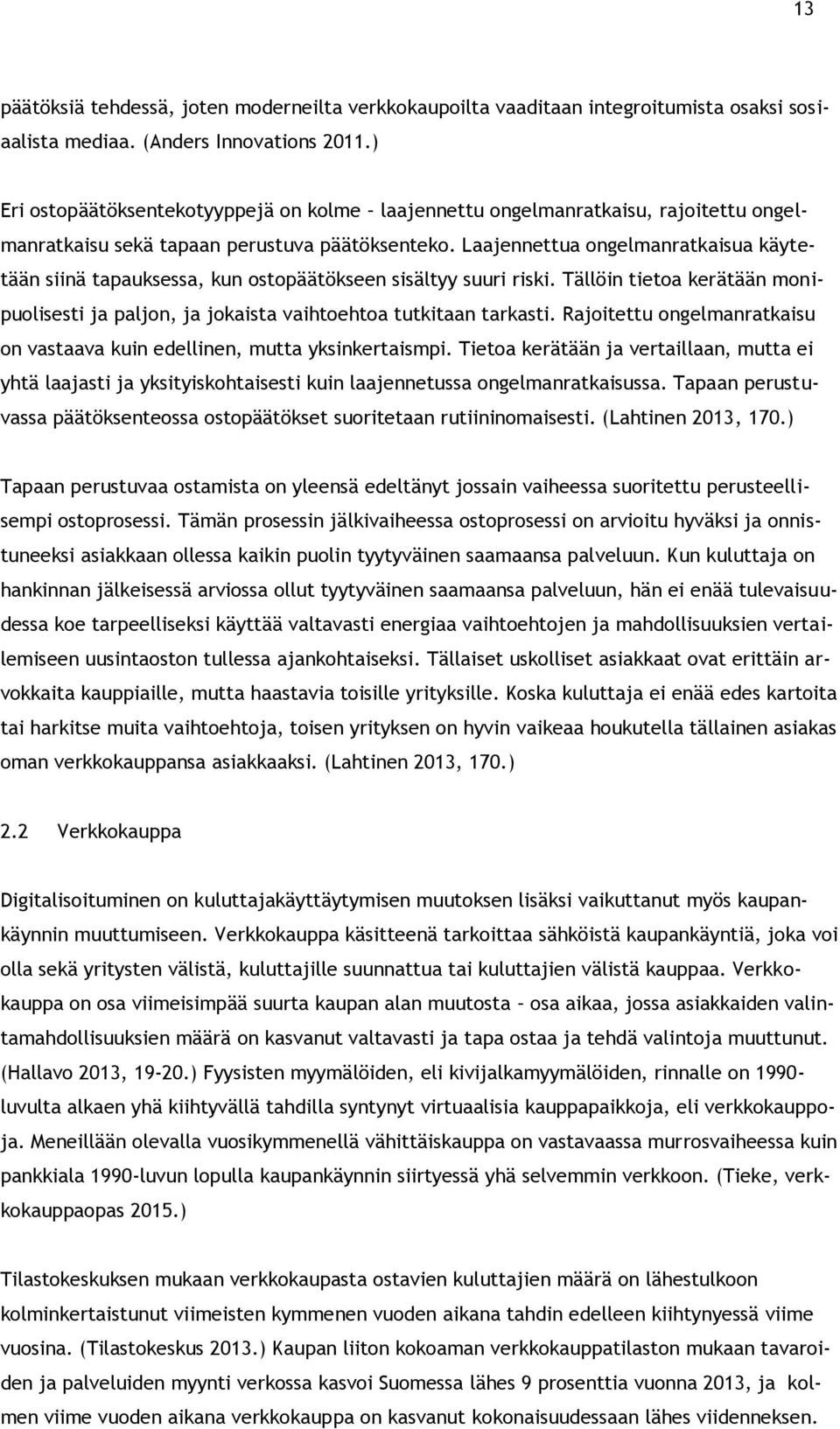 13

päätöksiä tehdessä, joten moderneilta verkkokaupoilta vaaditaan integroitumista osaksi sosiaalista mediaa. (Anders Innovations 2011.)

Eri ostopäätöksentekotyyppejä on kolme – laajennettu ongelmanratkaisu, rajoitettu ongelmanratkaisu sekä tapaan perustuva päätöksenteko. Laajennettua ongelmanratkaisua käytetään siinä tapauksessa, kun ostopäätökseen sisältyy suuri riski. Tällöin tietoa kerätään monipuolisesti ja paljon, ja jokaista vaihtoehtoa tutkitaan tarkasti. Rajoitettu ongelmanratkaisu on vastaava kuin edellinen, mutta yksinkertaismpi. Tietoa kerätään ja vertaillaan, mutta ei yhtä laajasti ja yksityiskohtaisesti kuin laajennetussa ongelmanratkaisussa. Tapaan perustuvassa päätöksenteossa ostopäätökset suoritetaan rutiininomaisesti. (Lahtinen 2013, 170.)

Tapaan perustuvaa ostamista on yleensä edeltänyt jossain vaiheessa suoritettu perusteellisempi ostoprosessi. Tämän prosessin jälkivaiheessa ostoprosessi on arvioitu hyväksi ja onnistuneeksi asiakkaan ollessa kaikin puolin tyytyväinen saamaansa palveluun. Kun kuluttaja on hankinnan jälkeisessä arviossa ollut tyytyväinen saamaansa palveluun, hän ei enää tulevaisuudessa koe tarpeelliseksi käyttää valtavasti energiaa vaihtoehtojen ja mahdollisuuksien vertailemiseen uusintaoston tullessa ajankohtaiseksi. Tällaiset uskolliset asiakkaat ovat erittäin arvokkaita kauppiaille, mutta haastavia toisille yrityksille. Koska kuluttaja ei enää edes kartoita tai harkitse muita vaihtoehtoja, toisen yrityksen on hyvin vaikeaa houkutella tällainen asiakas oman verkkokauppansa asiakkaaksi. (Lahtinen 2013, 170.)

2.2 Verkkokauppa

Digitalisoituminen on kuluttajakäyttäytymisen muutoksen lisäksi vaikuttanut myös kaupankäynnin muuttumiseen. Verkkokauppa käsitteenä tarkoittaa sähköistä kaupankäyntiä, joka voi olla sekä yritysten välistä, kuluttajille suunnattua tai kuluttajien välistä kauppaa. Verkkokauppa on osa viimeisimpää suurta kaupan alan muutosta – osa aikaa, jossa asiakkaiden valintamahdollisuuksien määrä on kasvanut valtavasti ja tapa ostaa ja tehdä valintoja muuttunut. (Hallavo 2013, 19-20.) Fyysisten myymälöiden, eli kivijalkamyymälöiden, rinnalle on 1990-luvulta alkaen yhä kiihtyvällä tahdilla syntynyt virtuaalisia kauppapaikkoja, eli verkkokauppoja. Meneillään olevalla vuosikymmenellä vähittäiskauppa on vastaavassa murrosvaiheessa kuin pankkiala 1990-luvun lopulla kaupankäynnin siirtyessä yhä selvemmin verkkoon. (Tieke, verkkokauppaopas 2015.)

Tilastokeskuksen mukaan verkkokaupasta ostaneiden kuluttajien määrä on lähestulkoon kolminkertaistunut viimeisten kymmenen vuoden aikana tahdin edelleen kiihtynyessä viime vuosina. (Tilastokeskus 2013.) Kaupan liiton kokoaman verkkokauppatilaston mukaan tavaroiden ja palveluiden myynti verkossa kasvoi Suomessa lähes 9 prosenttia vuonna 2013, ja kolmen viime vuoden aikana verkkokauppa on kasvanut kokonaisuudessaan lähes viidenneksen.